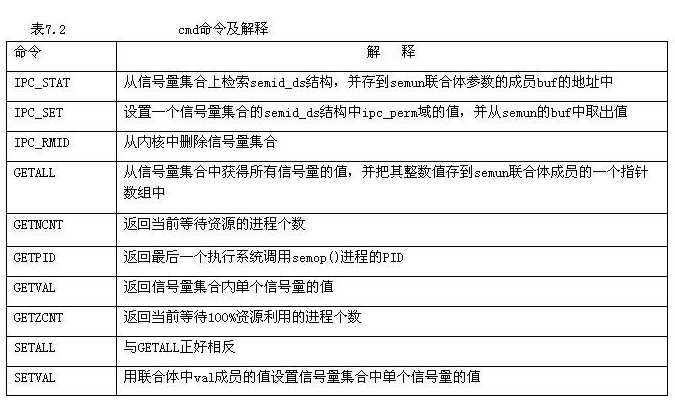 表7.2 cmd命令及解释

| 命令 | 解 释 |
|---|---|
| IPC_STAT | 从信号量集合上检索semid_ds结构，并存到semun联合体参数的成员buf的地址中 |
| IPC_SET | 设置一个信号量集合的semid_ds结构中ipc_perm域的值，并从semun的buf中取出值 |
| IPC_RMID | 从内核中删除信号量集合 |
| GETALL | 从信号量集合中获得所有信号量的值，并把其整数值存到semun联合体成员的一个指针数组中 |
| GETNCNT | 返回当前等待资源的进程个数 |
| GETPID | 返回最后一个执行系统调用semop()进程的PID |
| GETVAL | 返回信号量集合内单个信号量的值 |
| GETZCNT | 返回当前等待100%资源利用的进程个数 |
| SETALL | 与GETALL正好相反 |
| SETVAL | 用联合体中val成员的值设置信号量集合中单个信号量的值 |